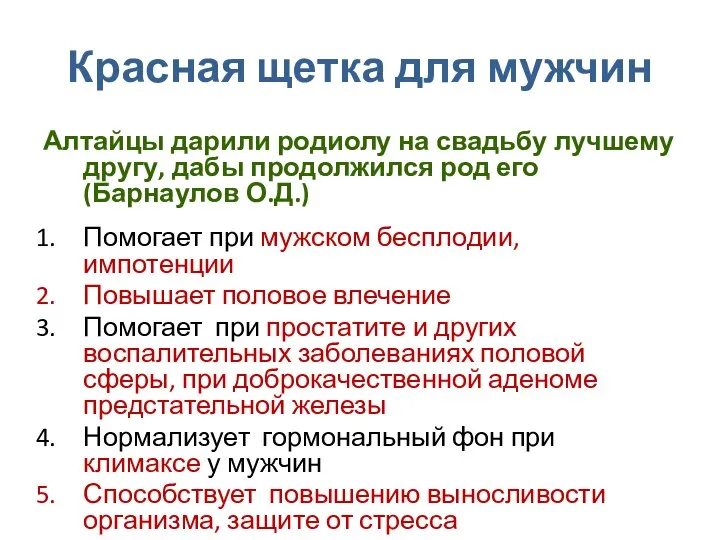 Красная щетка для мужчин

Алтайцы дарили родиолу на свадьбу лучшему другу, дабы продолжился род его (Барнаулов О.Д.)

1. Помогает при мужском бесплодии, импотенции
2. Повышает половое влечение
3. Помогает при простатите и других воспалительных заболеваниях половой сферы, при доброкачественной аденоме предстательной железы
4. Нормализует гормональный фон при климаксе у мужчин
5. Способствует повышению выносливости организма, защите от стресса